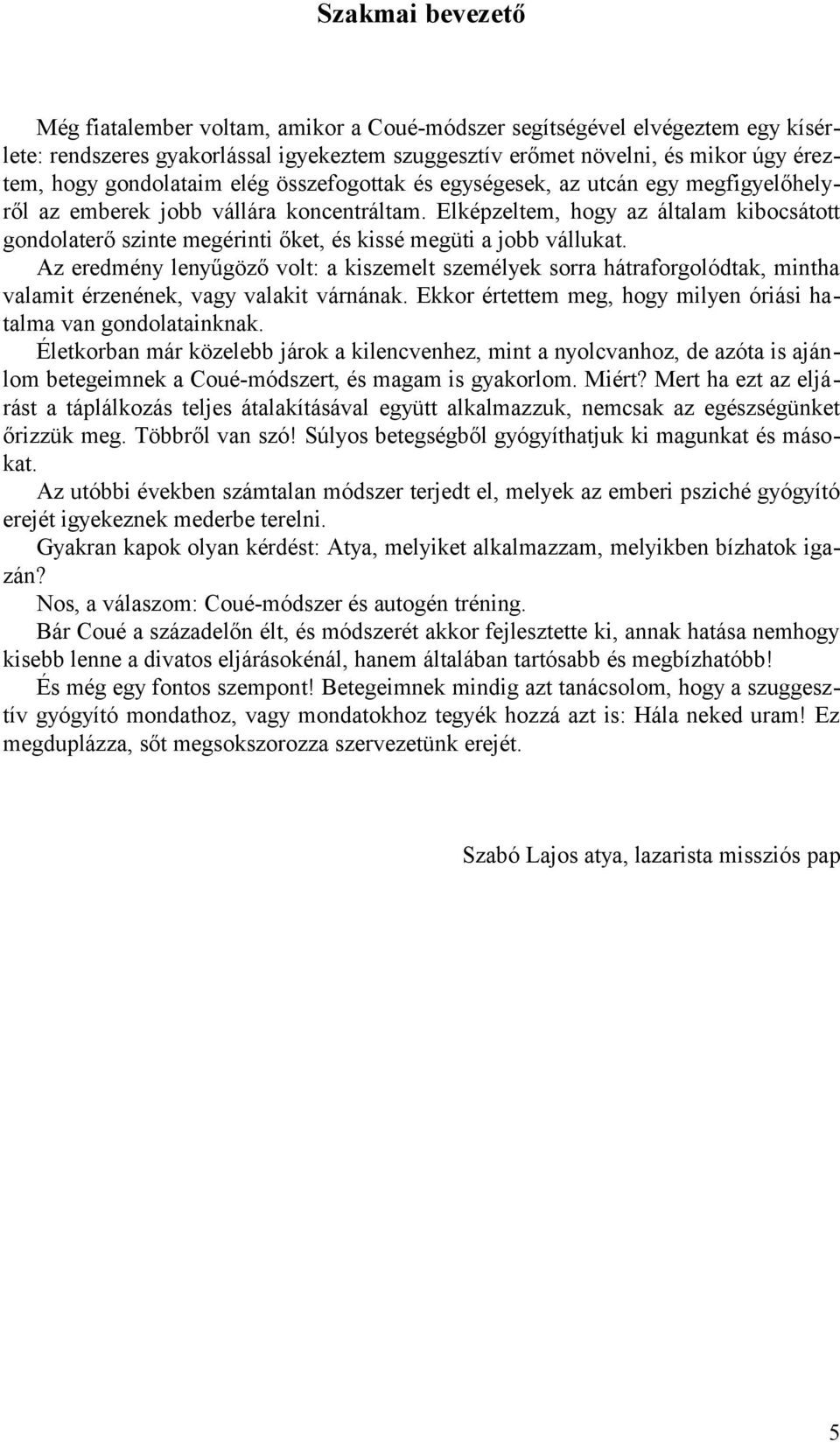 Szakmai bevezető

Még fiatalember voltam, amikor a Coué-módszer segítségével elvégeztem egy kísérlete: rendszeres gyakorlással igyekeztem szuggesztív erőmet növelni, és mikor úgy éreztem, hogy gondolataim elég összefogottak és egységesek, az utcán egy megfigyelőhelyről az emberek jobb vállára koncentráltam. Elképzeltem, hogy az általam kibocsátott gondolaterő szinte megérinti őket, és kissé megüti a jobb vállukat.

Az eredmény lenyűgöző volt: a kiszemelt személyek sorra hátraforgolódtak, mintha valamit érzenének, vagy valakit várnának. Ekkor értettem meg, hogy milyen óriási hatalma van gondolatainknak.

Életkorban már közelebb járok a kilencvenhez, mint a nyolcvanhoz, de azóta is ajánlom betegeimnek a Coué-módszert, és magam is gyakorlom. Miért? Mert ha ezt az eljárást a táplálkozás teljes átalakításával együtt alkalmazzuk, nemcsak az egészségünket őrizzük meg. Többről van szó! Súlyos betegségből gyógyíthatjuk ki magunkat és másokat.

Az utóbbi években számtalan módszer terjedt el, melyek az emberi psziché gyógyító erejét igyekeznek mederbe terelni.

Gyakran kapok olyan kérdést: Atya, melyiket alkalmazzam, melyikben bízhatok igazán?

Nos, a válaszom: Coué-módszer és autogén tréning.

Bár Coué a századelőn élt, és módszerét akkor fejlesztette ki, annak hatása nemhogy kisebb lenne a divatos eljárásokénál, hanem általában tartósabb és megbízhatóbb!

És még egy fontos szempont! Betegeimnek mindig azt tanácsolom, hogy a szuggesztív gyógyító mondathoz, vagy mondatokhoz tegyék hozzá azt is: Hála neked uram! Ez megduplázza, sőt megsokszorozza szervezetünk erejét.

Szabó Lajos atya, lazarista missziós pap

5